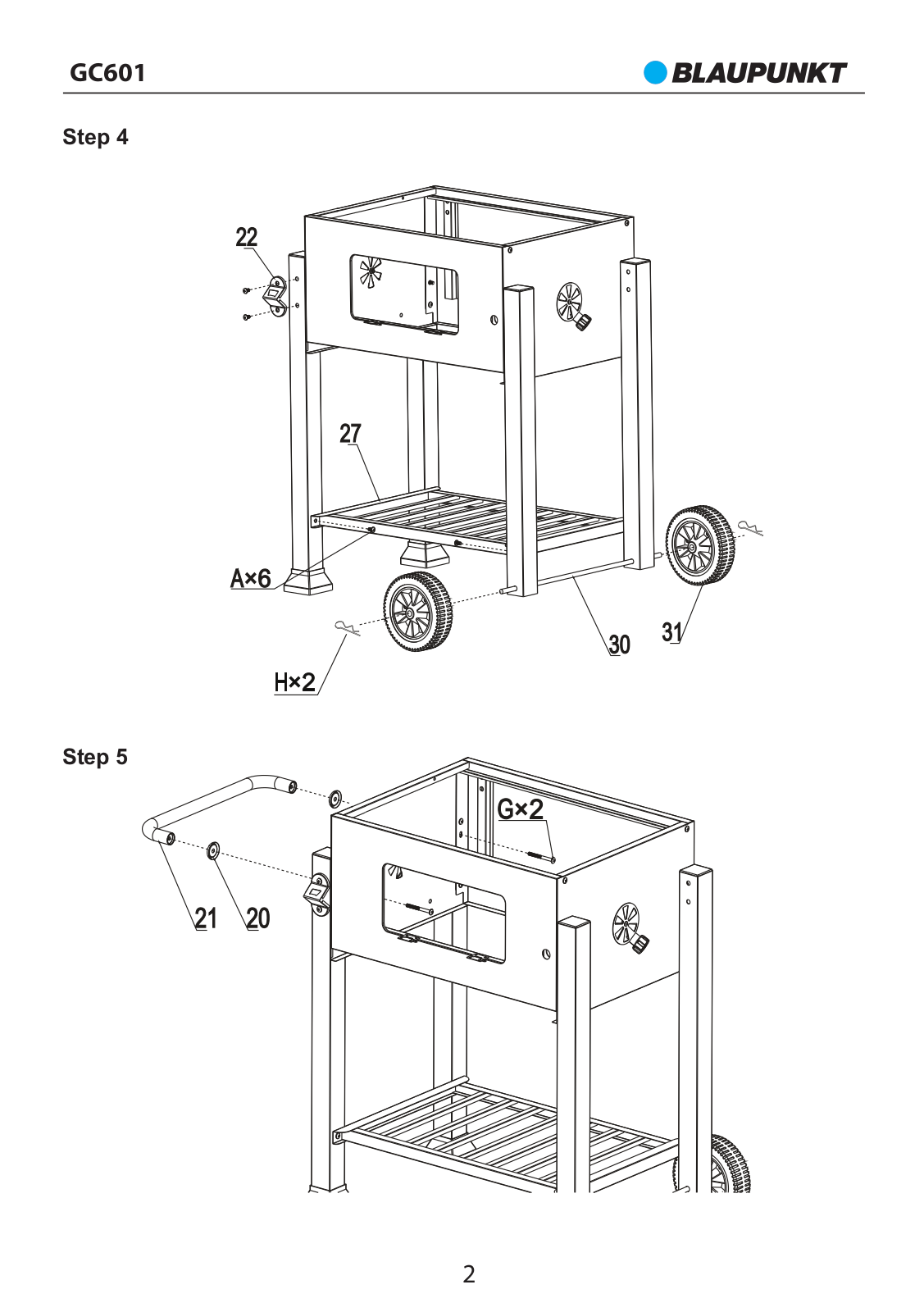 GC601

BLAUPUNKT

Step 4

22

27

A×6

H×2

30

31

Step 5

G×2

21

20

2